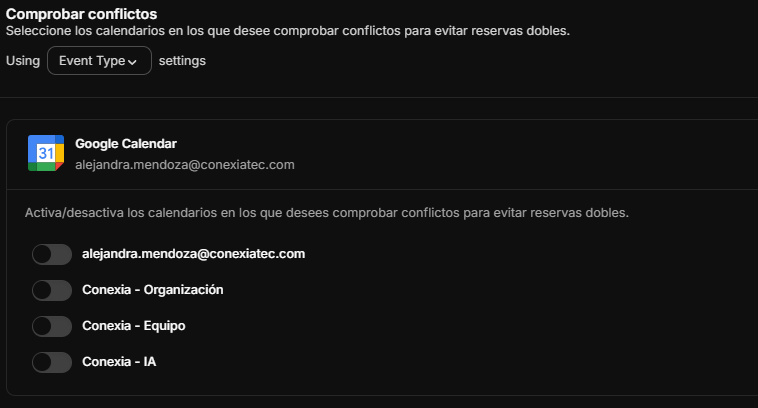 Comprobar conflictos
Seleccione los calendarios en los que desee comprobar conflictos para evitar reservas dobles.

Using Event Type settings

31

Google Calendar
alejandra.mendoza@conexiatec.com

Activa/desactiva los calendarios en los que desees comprobar conflictos para evitar reservas dobles.

alejandra.mendoza@conexiatec.com

Conexia - Organización

Conexia - Equipo

Conexia - IA